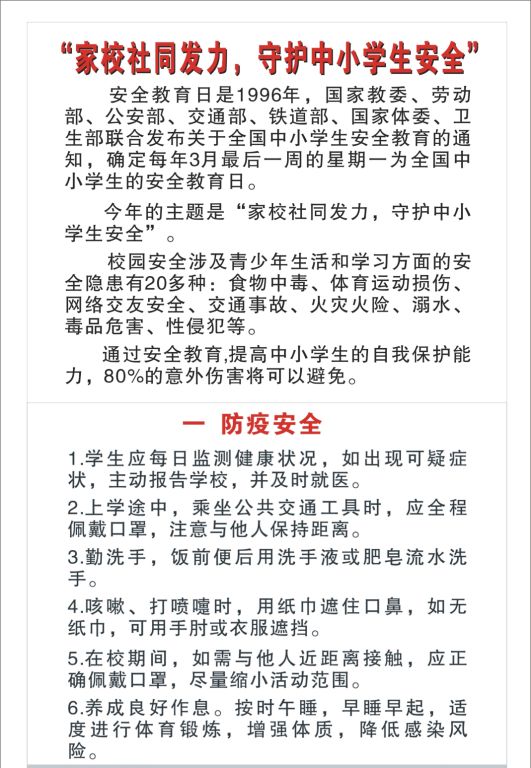 “家校社同发力，守护中小学生安全”

安全教育日是1996年，国家教委、劳动部、公安部、交通部、铁道部、国家体委、卫生部联合发布关于全国中小学生安全教育的通知，确定每年3月最后一周的星期一为全国中小学生的安全教育日。

今年的主题是“家校社同发力，守护中小学生安全”。

校园安全涉及青少年生活和学习方面的安全隐患有20多种：食物中毒、体育运动损伤、网络交友安全、交通事故、火灾火险、溺水、毒品危害、性侵犯等。

通过安全教育,提高中小学生的自我保护能力，80%的意外伤害将可以避免。

一 防疫安全

1.学生应每日监测健康状况，如出现可疑症状，主动报告学校，并及时就医。

2.上学途中，乘坐公共交通工具时，应全程佩戴口罩，注意与他人保持距离。

3.勤洗手，饭前便后用洗手液或肥皂流水洗手。

4.咳嗽、打喷嚏时，用纸巾遮住口鼻，如无纸巾，可用手肘或衣服遮挡。

5.在校期间，如需与他人近距离接触，应正确佩戴口罩，尽量缩小活动范围。

6.养成良好作息。按时午睡，早睡早起，适度进行体育锻炼，增强体质，降低感染风险。